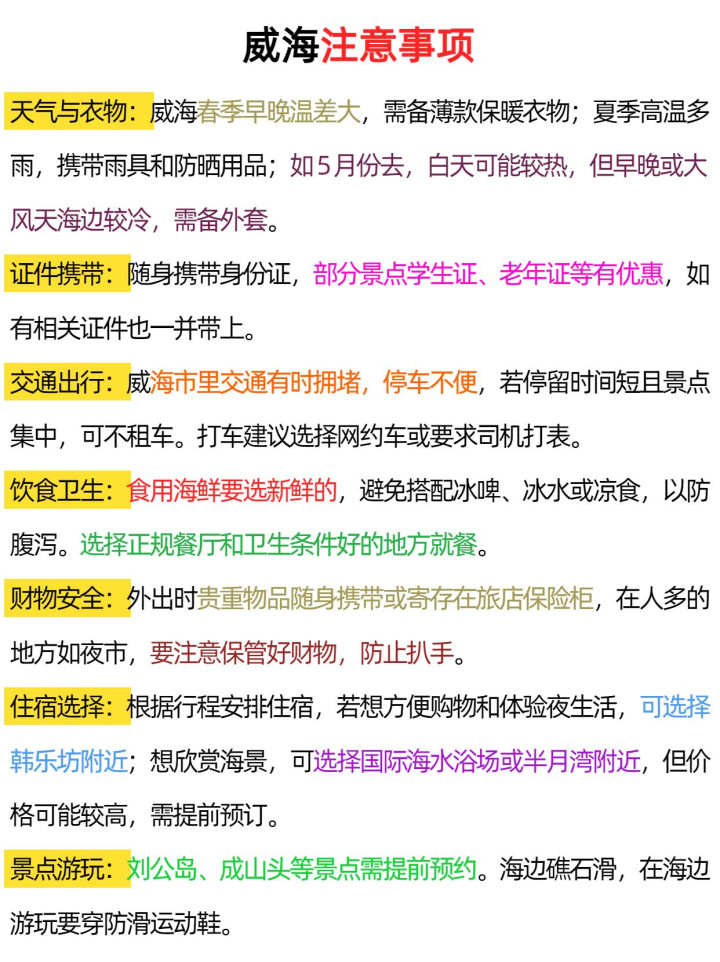 威海注意事项

天气与衣物：威海春季早晚温差大，需备薄款保暖衣物；夏季高温多雨，携带雨具和防晒用品；如5月份去，白天可能较热，但早晚或大风天海边较冷，需备外套。

证件携带：随身携带身份证，部分景点学生证、老年证等有优惠，如有相关证件也一并带上。

交通出行：威海市里交通有时拥堵，停车不便，若停留时间短且景点集中，可不租车。打车建议选择网约车或要求司机打表。

饮食卫生：食用海鲜要选新鲜的，避免搭配冰啤、冰水或凉食，以防腹泻。选择正规餐厅和卫生条件好的地方就餐。

财物安全：外出时贵重物品随身携带或寄存在旅店保险柜，在人多的地方如夜市，要注意保管好财物，防止扒手。

住宿选择：根据行程安排住宿，若想方便购物和体验夜生活，可选择韩乐坊附近；想欣赏海景，可选择国际海水浴场或半月湾附近，但价格可能较高，需提前预订。

景点游玩：刘公岛、成山头等景点需提前预约。海边礁石滑，在海边游玩要穿防滑运动鞋。